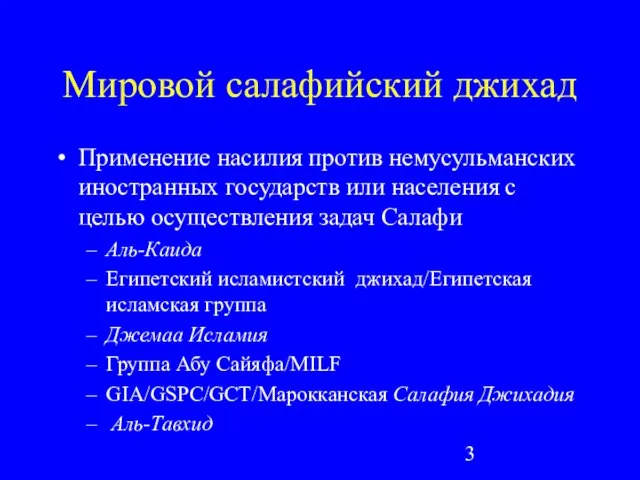 Мировой салафийский джихад

• Применение насилия против немусульманских иностранных государств или населения с целью осуществления задач Салафи
– Аль-Каида
– Египетский исламистский джихад/Египетская исламская группа
– Джемаа Исламия
– Группа Абу Сайяфа/MILF
– GIA/GSPC/GCT/Марокканская Салафия Джихадия
– Аль-Тавхид

3